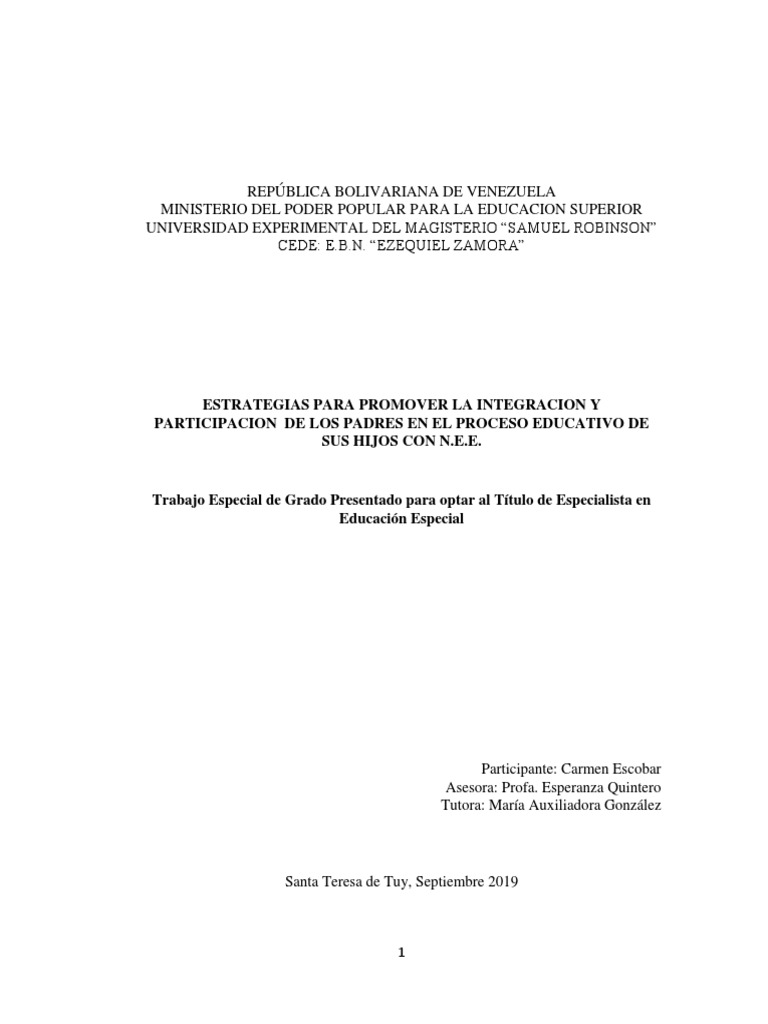 REPÚBLICA BOLIVARIANA DE VENEZUELA
MINISTERIO DEL PODER POPULAR PARA LA EDUCACION SUPERIOR
UNIVERSIDAD EXPERIMENTAL DEL MAGISTERIO “SAMUEL ROBINSON”
CEDE: E.B.N. “EZEQUIEL ZAMORA”

ESTRATEGIAS PARA PROMOVER LA INTEGRACION Y PARTICIPACION DE LOS PADRES EN EL PROCESO EDUCATIVO DE SUS HIJOS CON N.E.E.

Trabajo Especial de Grado Presentado para optar al Título de Especialista en Educación Especial

Participante: Carmen Escobar
Asesora: Profa. Esperanza Quintero
Tutora: María Auxiliadora González

Santa Teresa de Tuy, Septiembre 2019

1